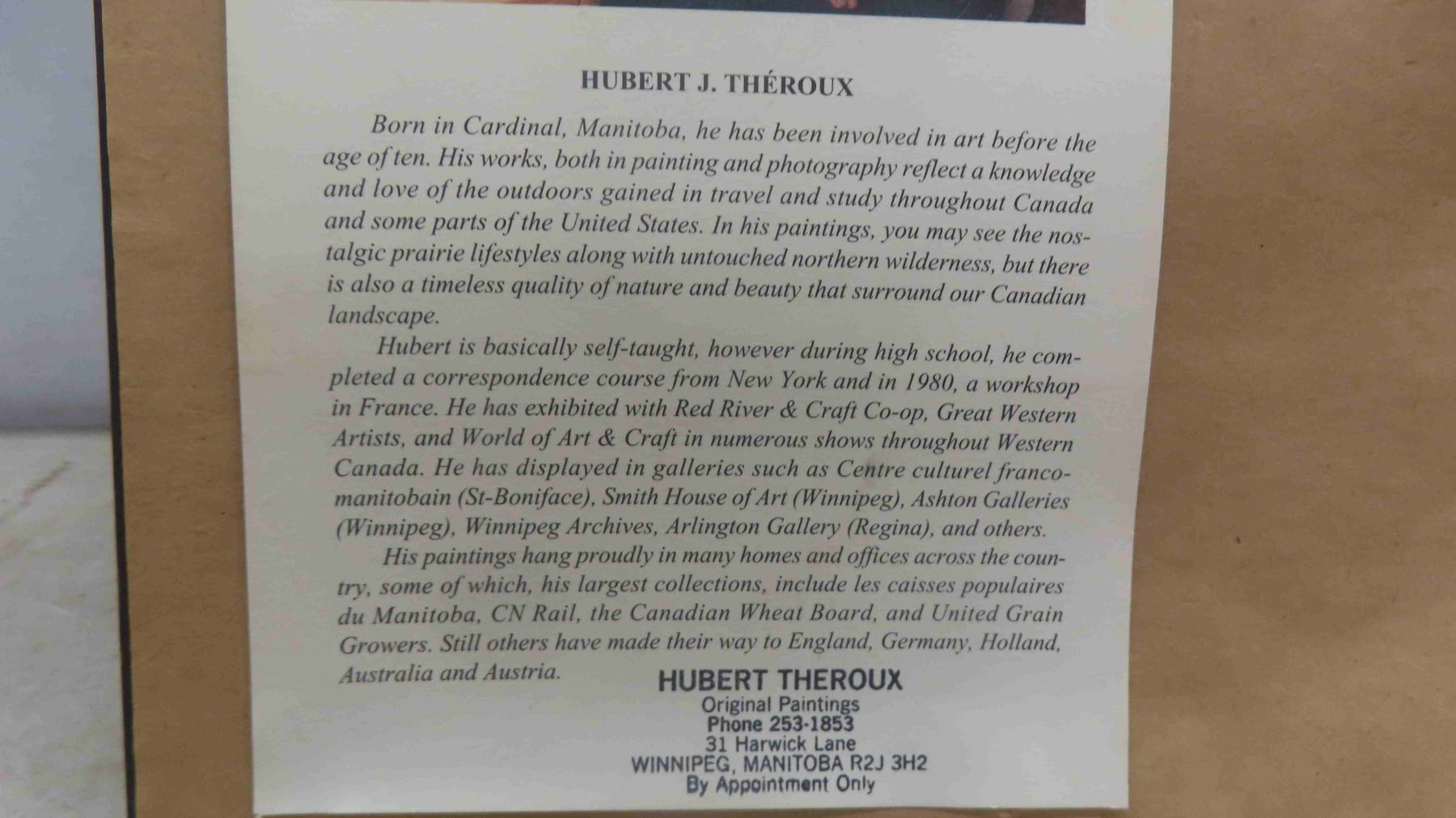 HUBERT J. THÉROUX

Born in Cardinal, Manitoba, he has been involved in art before the age of ten. His works, both in painting and photography reflect a knowledge and love of the outdoors gained in travel and study throughout Canada and some parts of the United States. In his paintings, you may see the nostalgic prairie lifestyles along with untouched northern wilderness, but there is also a timeless quality of nature and beauty that surround our Canadian landscape.

Hubert is basically self-taught, however during high school, he completed a correspondence course from New York and in 1980, a workshop in France. He has exhibited with Red River & Craft Co-op, Great Western Artists, and World of Art & Craft in numerous shows throughout Western Canada. He has displayed in galleries such as Centre culturel franco-manitobain (St-Boniface), Smith House of Art (Winnipeg), Ashton Galleries (Winnipeg), Winnipeg Archives, Arlington Gallery (Regina), and others.

His paintings hang proudly in many homes and offices across the country, some of which, his largest collections, include les caisses populaires du Manitoba, CN Rail, the Canadian Wheat Board, and United Grain Growers. Still others have made their way to England, Germany, Holland, Australia and Austria.

HUBERT THEROUX
Original Paintings
Phone 253-1853
31 Harwick Lane
WINNIPEG, MANITOBA R2J 3H2
By Appointment Only